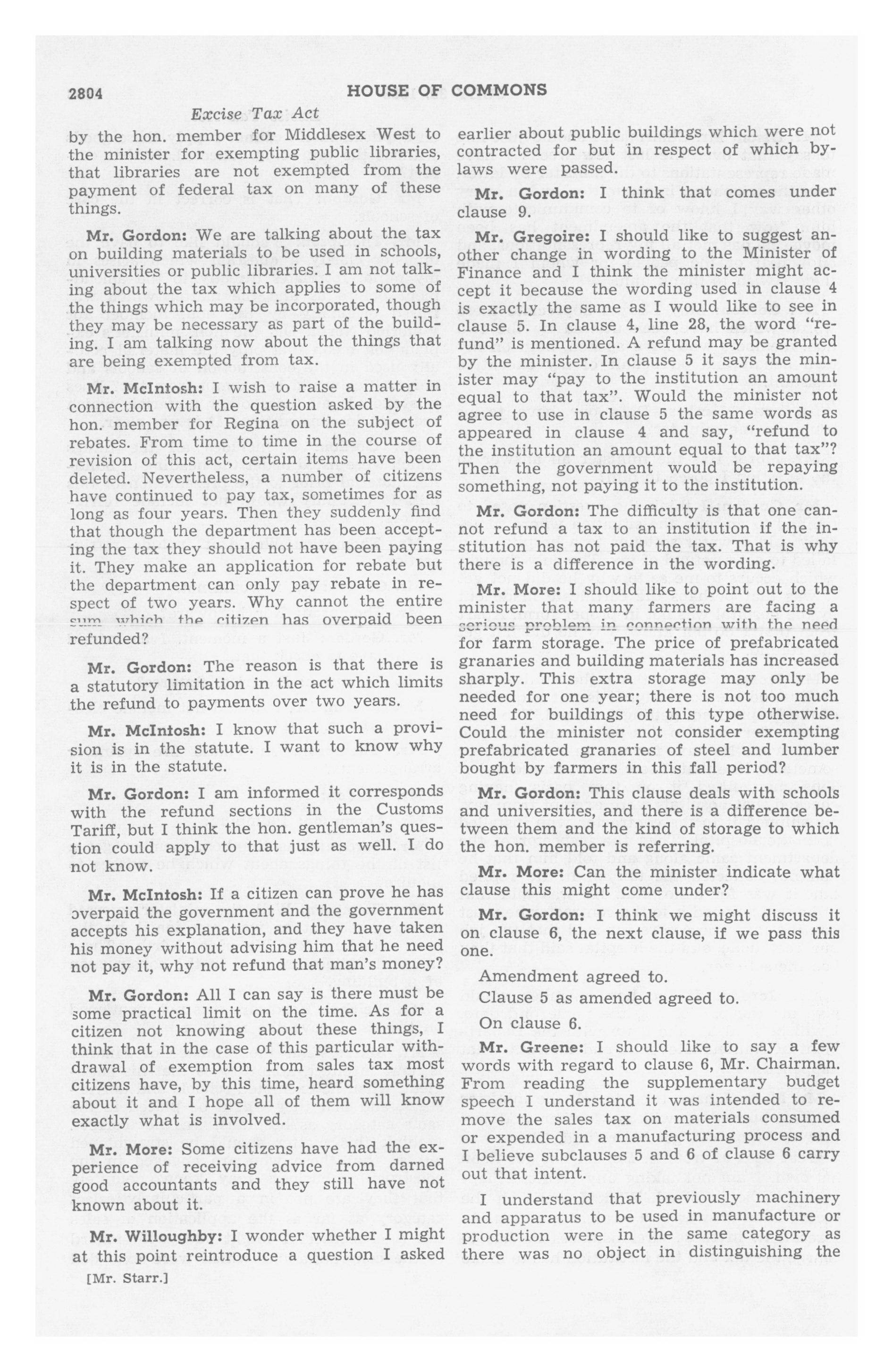 2804 HOUSE OF COMMONS

Excise Tax Act

by the hon. member for Middlesex West to the minister for exempting public libraries, that libraries are not exempted from the payment of federal tax on many of these things.

Mr. Gordon: We are talking about the tax on building materials to be used in schools, universities or public libraries. I am not talking about the tax which applies to some of the things which may be incorporated, though they may be necessary as part of the building. I am talking now about the things that are being exempted from tax.

Mr. McIntosh: I wish to raise a matter in connection with the question asked by the hon. member for Regina on the subject of rebates. From time to time in the course of revision of this act, certain items have been deleted. Nevertheless, a number of citizens have continued to pay tax, sometimes for as long as four years. Then they suddenly find that though the department has been accepting the tax they should not have been paying it. They make an application for rebate but the department can only pay rebate in respect of two years. Why cannot the entire sum which the citizen has overpaid been refunded?

Mr. Gordon: The reason is that there is a statutory limitation in the act which limits the refund to payments over two years.

Mr. McIntosh: I know that such a provision is in the statute. I want to know why it is in the statute.

Mr. Gordon: I am informed it corresponds with the refund sections in the Customs Tariff, but I think the hon. gentleman's question could apply to that just as well. I do not know.

Mr. McIntosh: If a citizen can prove he has overpaid the government and the government accepts his explanation, and they have taken his money without advising him that he need not pay it, why not refund that man's money?

Mr. Gordon: All I can say is there must be some practical limit on the time. As for a citizen not knowing about these things, I think that in the case of this particular withdrawal of exemption from sales tax most citizens have, by this time, heard something about it and I hope all of them will know exactly what is involved.

Mr. More: Some citizens have had the experience of receiving advice from darned good accountants and they still have not known about it.

Mr. Willoughby: I wonder whether I might at this point reintroduce a question I asked

[Mr. Starr.]

earlier about public buildings which were not contracted for but in respect of which bylaws were passed.

Mr. Gordon: I think that comes under clause 9.

Mr. Gregoire: I should like to suggest another change in wording to the Minister of Finance and I think the minister might accept it because the wording used in clause 4 is exactly the same as I would like to see in clause 5. In clause 4, line 28, the word "refund" is mentioned. A refund may be granted by the minister. In clause 5 it says the minister may "pay to the institution an amount equal to that tax". Would the minister not agree to use in clause 5 the same words as appeared in clause 4 and say, "refund to the institution an amount equal to that tax"? Then the government would be repaying something, not paying it to the institution.

Mr. Gordon: The difficulty is that one cannot refund a tax to an institution if the institution has not paid the tax. That is why there is a difference in the wording.

Mr. More: I should like to point out to the minister that many farmers are facing a serious problem in connection with the need for farm storage. The price of prefabricated granaries and building materials has increased sharply. This extra storage may only be needed for one year; there is not too much need for buildings of this type otherwise. Could the minister not consider exempting prefabricated granaries of steel and lumber bought by farmers in this fall period?

Mr. Gordon: This clause deals with schools and universities, and there is a difference between them and the kind of storage to which the hon. member is referring.

Mr. More: Can the minister indicate what clause this might come under?

Mr. Gordon: I think we might discuss it on clause 6, the next clause, if we pass this one.

Amendment agreed to.

Clause 5 as amended agreed to.

On clause 6.

Mr. Greene: I should like to say a few words with regard to clause 6, Mr. Chairman. From reading the supplementary budget speech I understand it was intended to remove the sales tax on materials consumed or expended in a manufacturing process and I believe subclauses 5 and 6 of clause 6 carry out that intent.

I understand that previously machinery and apparatus to be used in manufacture or production were in the same category as there was no object in distinguishing the